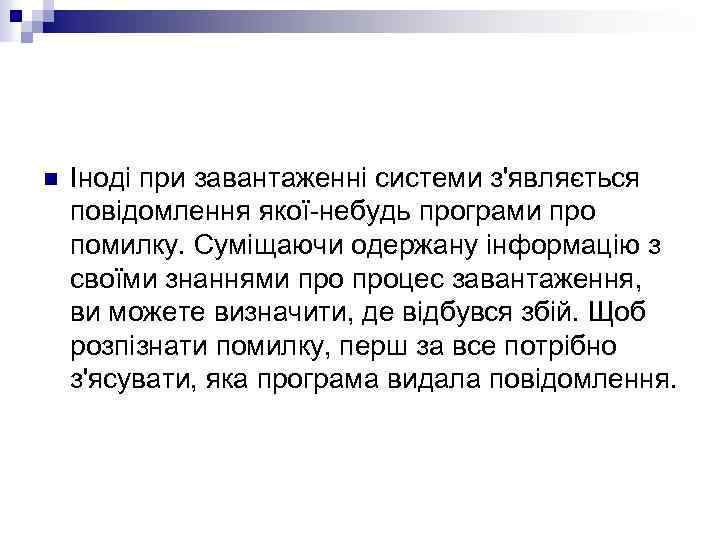 • Іноді при завантаженні системи з'являється повідомлення якої-небудь програми про помилку. Суміщаючи одержану інформацію з своїми знаннями про процес завантаження, ви можете визначити, де відбувся збій. Щоб розпізнати помилку, перш за все потрібно з'ясувати, яка програма видала повідомлення.